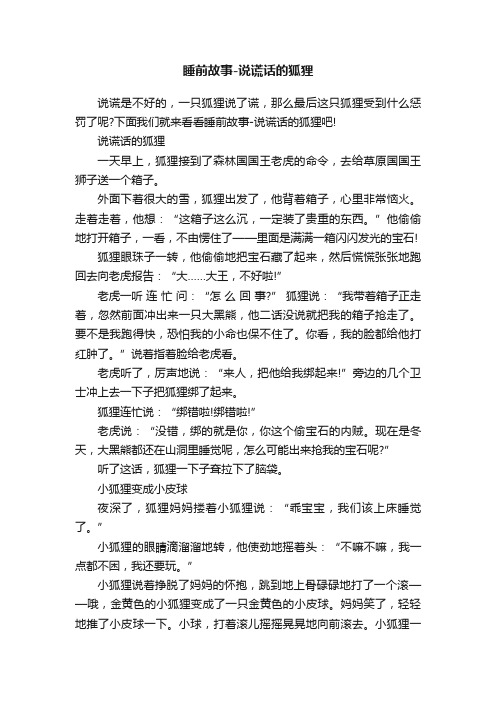 睡前故事-说谎话的狐狸

说谎是不好的，一只狐狸说了谎，那么最后这只狐狸受到什么惩罚了呢?下面我们就来看看睡前故事-说谎话的狐狸吧!

说谎话的狐狸

一天早上，狐狸接到了森林国国王老虎的命令，去给草原国国王狮子送一个箱子。

外面下着很大的雪，狐狸出发了，他背着箱子，心里非常恼火。走着走着，他想：“这箱子这么沉，一定装了贵重的东西。”他偷偷地打开箱子，一看，不由愣住了——里面是满满一箱闪闪发光的宝石!

狐狸眼珠子一转，他偷偷地把宝石藏了起来，然后慌慌张张地跑回去向老虎报告：“大……大王，不好啦!”

老虎一听连忙问：“怎么回事?”狐狸说：“我带着箱子正走着，忽然前面冲出来一只大黑熊，他二话没说就把我的箱子抢走了。要不是我跑得快，恐怕我的小命也保不住了。你看，我的脸都给他打红肿了。”说着指着脸给老虎看。

老虎听了，厉声地说：“来人，把他给我绑起来!”旁边的几个卫士冲上去一下子把狐狸绑了起来。

狐狸连忙说：“绑错啦!绑错啦!”

老虎说：“没错，绑的就是你，你这个偷宝石的内贼。现在是冬天，大黑熊都还在山洞里睡觉呢，怎么可能出来抢我的宝石呢?”

听了这话，狐狸一下子耷拉下了脑袋。

小狐狸变成小皮球

夜深了，狐狸妈妈搂着小狐狸说：“乖宝宝，我们该上床睡觉了。”

小狐狸的眼睛滴溜溜地转，他使劲地摇着头：“不嘛不嘛，我一点都不困，我还要玩。”

小狐狸说着挣脱了妈妈的怀抱，跳到地上骨碌碌地打了一个滚——哦，金黄色的小狐狸变成了一只金黄色的小皮球。妈妈笑了，轻轻地推了小皮球一下。小球，打着滚儿摇摇晃晃地向前滚去。小狐狸一